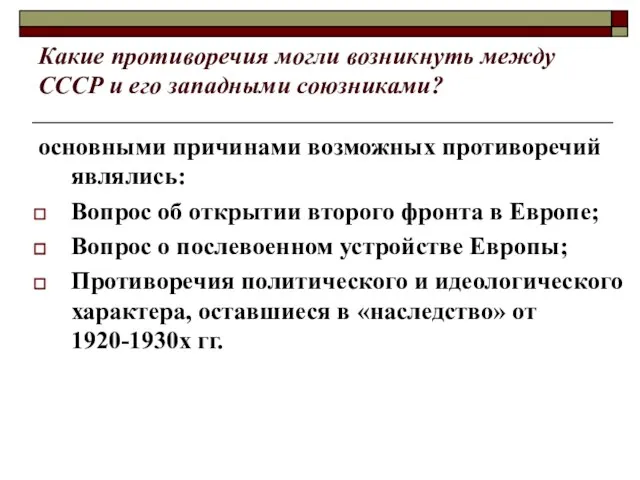 Какие противоречия могли возникнуть между СССР и его западными союзниками?

основными причинами возможных противоречий являлись:

Вопрос об открытии второго фронта в Европе;

Вопрос о послевоенном устройстве Европы;

Противоречия политического и идеологического характера, оставшиеся в «наследство» от 1920-1930х гг.